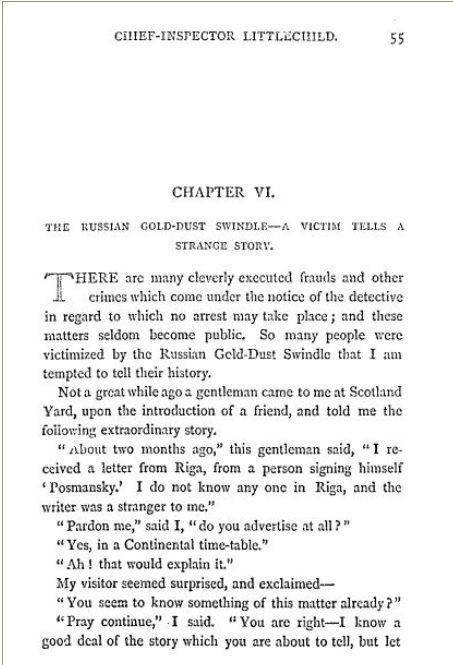 CHIEF-INSPECTOR LITTLECHILD. 55

CHAPTER VI.

THE RUSSIAN GOLD-DUST SWINDLE—A VICTIM TELLS A STRANGE STORY.

THERE are many cleverly executed frauds and other crimes which come under the notice of the detective in regard to which no arrest may take place; and these matters seldom become public. So many people were victimized by the Russian Gold-Dust Swindle that I am tempted to tell their history.

Not a great while ago a gentleman came to me at Scotland Yard, upon the introduction of a friend, and told me the following extraordinary story.

"About two months ago," this gentleman said, "I received a letter from Riga, from a person signing himself 'Posmansky.' I do not know any one in Riga, and the writer was a stranger to me."

"Pardon me," said I, "do you advertise at all?"

"Yes, in a Continental time-table."

"Ah! that would explain it."

My visitor seemed surprised, and exclaimed—

"You seem to know something of this matter already?"

"Pray continue," I said. "You are right—I know a good deal of the story which you are about to tell, but let